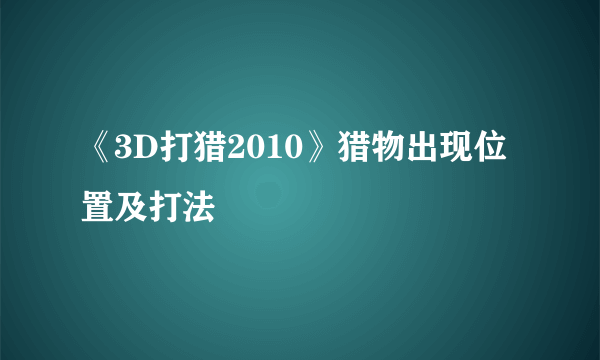 《3D打猎2010》猎物出现位置及打法